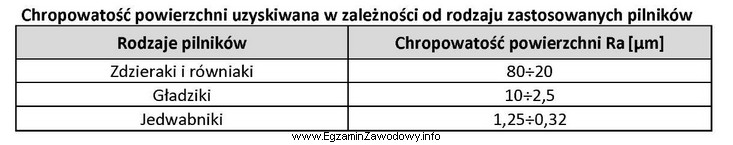 Chropowatość powierzchni uzyskiwana w zależności od rodzaju zastosowanych pilników

| Rodzaje pilników | Chropowatość powierzchni Ra [µm] |
|---|---|
| Zdzieraki i równiaki | 80÷20 |
| Gładziki | 10÷2,5 |
| Jedwabniki | 1,25÷0,32 |

www.EgzaminZawodowy.info